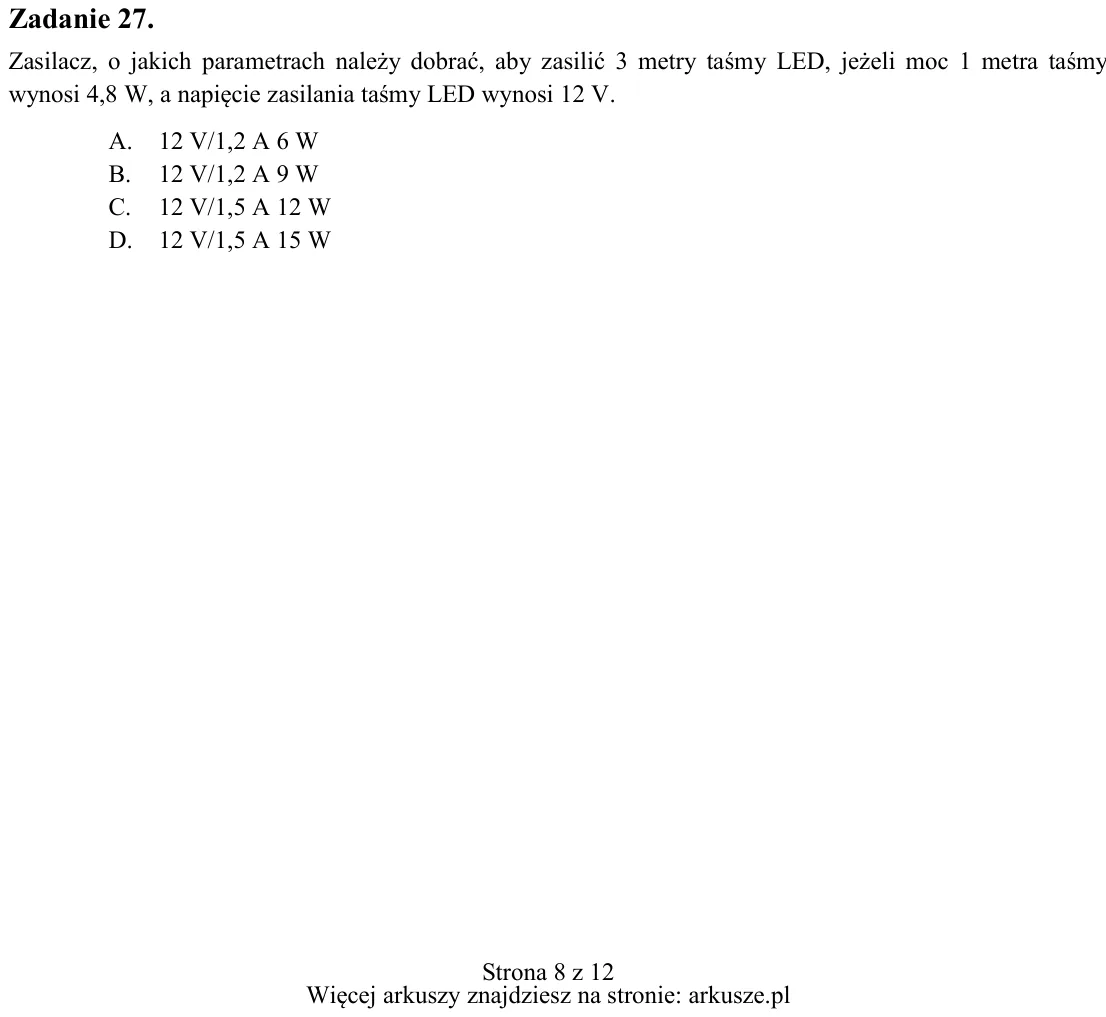 Zadanie 27.

Zasilacz, o jakich parametrach należy dobrać, aby zasilić 3 metry taśmy LED, jeżeli moc 1 metra taśmy wynosi 4,8 W, a napięcie zasilania taśmy LED wynosi 12 V.

A. 12 V/1,2 A 6 W
B. 12 V/1,2 A 9 W
C. 12 V/1,5 A 12 W
D. 12 V/1,5 A 15 W

Strona 8 z 12
Więcej arkuszy znajdziesz na stronie: arkusze.pl